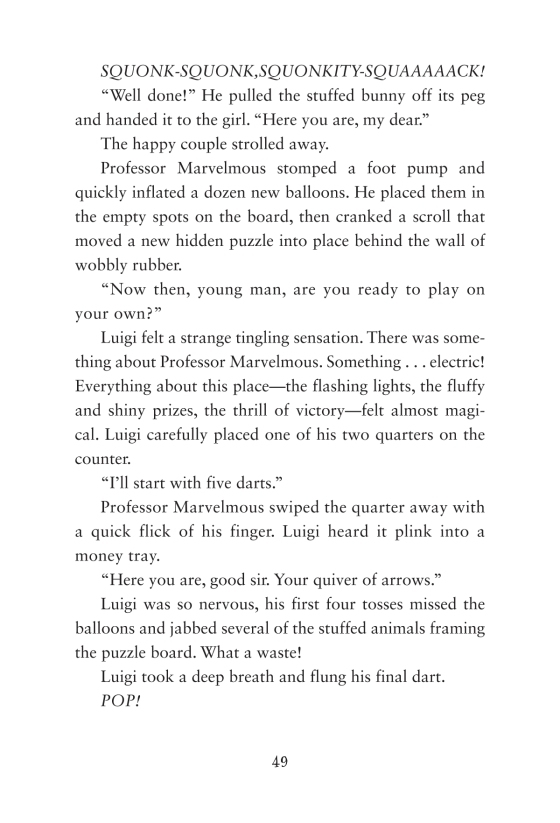 SQUONK-SQUONK,SQUONKITY-SQUAAAAACK!

“Well done!” He pulled the stuffed bunny off its peg and handed it to the girl. “Here you are, my dear.”

The happy couple strolled away.

Professor Marvelmous stomped a foot pump and quickly inflated a dozen new balloons. He placed them in the empty spots on the board, then cranked a scroll that moved a new hidden puzzle into place behind the wall of wobbly rubber.

“Now then, young man, are you ready to play on your own?”

Luigi felt a strange tingling sensation. There was something about Professor Marvelmous. Something . . . electric! Everything about this place—the flashing lights, the fluffy and shiny prizes, the thrill of victory—felt almost magical. Luigi carefully placed one of his two quarters on the counter.

“I’ll start with five darts.”

Professor Marvelmous swiped the quarter away with a quick flick of his finger. Luigi heard it plink into a money tray.

“Here you are, good sir. Your quiver of arrows.”

Luigi was so nervous, his first four tosses missed the balloons and jabbed several of the stuffed animals framing the puzzle board. What a waste!

Luigi took a deep breath and flung his final dart.

POP!

49